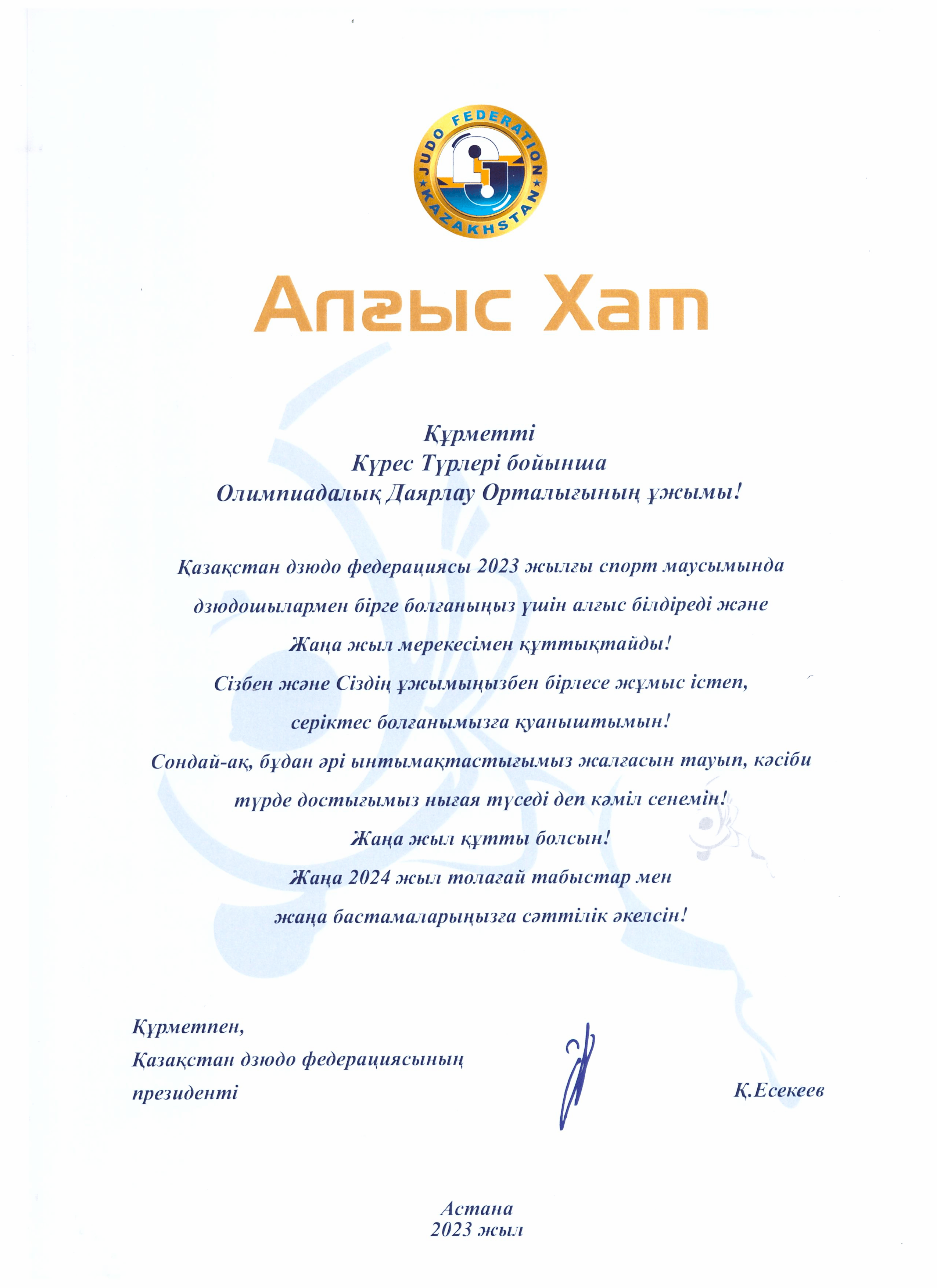 JUDO FEDERATION
KAZAKHSTAN

Алғыс Хат

Құрметті
Күрес Түрлері бойынша
Олимпиадалық Даярлау Орталығының ұжымы!

Қазақстан дзюдо федерациясы 2023 жылғы спорт маусымында дзюдошылармен бірге болғаныңыз үшін алғыс білдіреді және Жаңа жыл мерекесімен құттықтайды!
Сізбен және Сіздің ұжымыңызбен бірлесе жұмыс істеп, серіктес болғанымызға қуаныштымын!
Сондай-ақ, бұдан әрі ынтымақтастығымыз жалғасын тауып, кәсіби түрде достығымыз нығая түседі деп кәміл сенемін!
Жаңа жыл құтты болсын!
Жаңа 2024 жыл толағай табыстар мен жаңа бастамаларыңызға сәттілік әкелсін!

Құрметпен,
Қазақстан дзюдо федерациясының президенті
Қ.Есекеев

Астана
2023 жыл